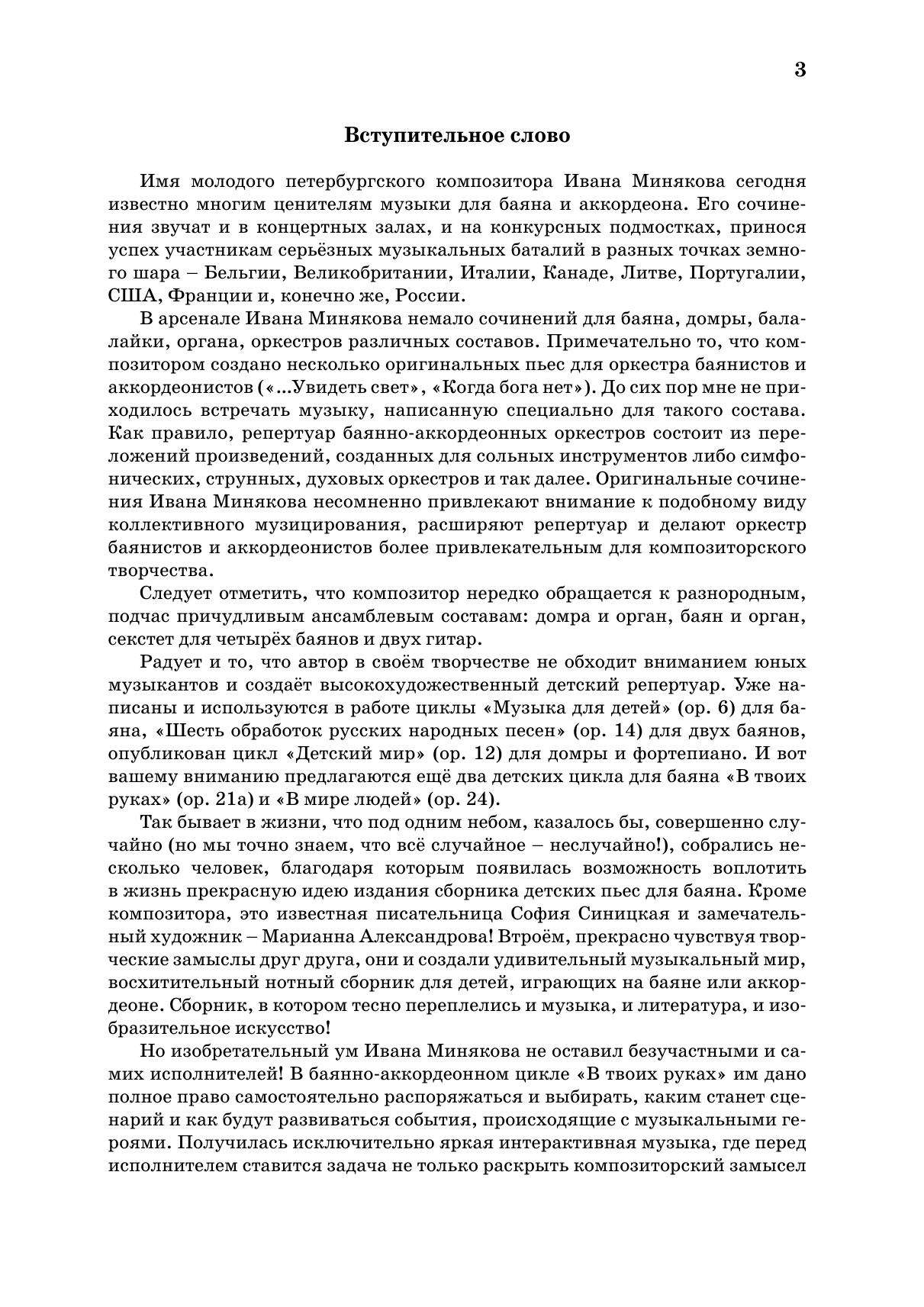 3

Вступительное слово

Имя молодого петербургского композитора Ивана Минякова сегодня известно многим ценителям музыки для баяна и аккордеона. Его сочинения звучат и в концертных залах, и на конкурсных подмостках, принося успех участникам серьёзных музыкальных баталий в разных точках земного шара – Бельгии, Великобритании, Италии, Канаде, Литве, Португалии, США, Франции и, конечно же, России.

В арсенале Ивана Минякова немало сочинений для баяна, домры, балалайки, органа, оркестров различных составов. Примечательно то, что композитором создано несколько оригинальных пьес для оркестра баянистов и аккордеонистов («...Увидеть свет», «Когда бога нет»). До сих пор мне не приходилось встречать музыку, написанную специально для такого состава. Как правило, репертуар баянно-аккордеонных оркестров состоит из переложений произведений, созданных для сольных инструментов либо симфонических, струнных, духовых оркестров и так далее. Оригинальные сочинения Ивана Минякова несомненно привлекают внимание к подобному виду коллективного музицирования, расширяют репертуар и делают оркестр баянистов и аккордеонистов более привлекательным для композиторского творчества.

Следует отметить, что композитор нередко обращается к разнородным, подчас причудливым ансамблевым составам: домра и орган, баян и орган, секстет для четырёх баянов и двух гитар.

Радует и то, что автор в своём творчестве не обходит вниманием юных музыкантов и создаёт высокохудожественный детский репертуар. Уже написаны и используются в работе циклы «Музыка для детей» (ор. 6) для баяна, «Шесть обработок русских народных песен» (ор. 14) для двух баянов, опубликован цикл «Детский мир» (ор. 12) для домры и фортепиано. И вот вашему вниманию предлагаются ещё два детских цикла для баяна «В твоих руках» (ор. 21а) и «В мире людей» (ор. 24).

Так бывает в жизни, что под одним небом, казалось бы, совершенно случайно (но мы точно знаем, что всё случайное – неслучайно!), собрались несколько человек, благодаря которым появилась возможность воплотить в жизнь прекрасную идею издания сборника детских пьес для баяна. Кроме композитора, это известная писательница София Синицкая и замечательный художник – Марианна Александрова! Втроём, прекрасно чувствуя творческие замыслы друг друга, они и создали удивительный музыкальный мир, восхитительный нотный сборник для детей, играющих на баяне или аккордеоне. Сборник, в котором тесно переплелись и музыка, и литература, и изобразительное искусство!

Но изобретательный ум Ивана Минякова не оставил безучастными и самих исполнителей! В баянно-аккордеонном цикле «В твоих руках» им дано полное право самостоятельно распоряжаться и выбирать, каким станет сценарий и как будут развиваться события, происходящие с музыкальными героями. Получилась исключительно яркая интерактивная музыка, где перед исполнителем ставится задача не только раскрыть композиторский замысел